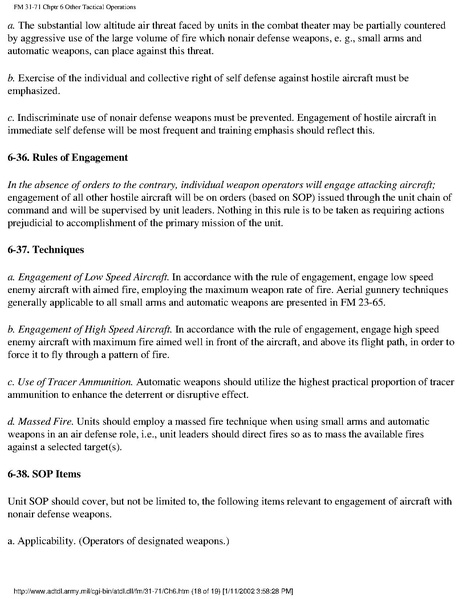 FM 31-71 Chptr 6 Other Tactical Operations

a. The substantial low altitude air threat faced by units in the combat theater may be partially countered by aggressive use of the large volume of fire which nonair defense weapons, e. g., small arms and automatic weapons, can place against this threat.

b. Exercise of the individual and collective right of self defense against hostile aircraft must be emphasized.

c. Indiscriminate use of nonair defense weapons must be prevented. Engagement of hostile aircraft in immediate self defense will be most frequent and training emphasis should reflect this.

6-36. Rules of Engagement

In the absence of orders to the contrary, individual weapon operators will engage attacking aircraft; engagement of all other hostile aircraft will be on orders (based on SOP) issued through the unit chain of command and will be supervised by unit leaders. Nothing in this rule is to be taken as requiring actions prejudicial to accomplishment of the primary mission of the unit.

6-37. Techniques

a. Engagement of Low Speed Aircraft. In accordance with the rule of engagement, engage low speed enemy aircraft with aimed fire, employing the maximum weapon rate of fire. Aerial gunnery techniques generally applicable to all small arms and automatic weapons are presented in FM 23-65.

b. Engagement of High Speed Aircraft. In accordance with the rule of engagement, engage high speed enemy aircraft with maximum fire aimed well in front of the aircraft, and above its flight path, in order to force it to fly through a pattern of fire.

c. Use of Tracer Ammunition. Automatic weapons should utilize the highest practical proportion of tracer ammunition to enhance the deterrent or disruptive effect.

d. Massed Fire. Units should employ a massed fire technique when using small arms and automatic weapons in an air defense role, i.e., unit leaders should direct fires so as to mass the available fires against a selected target(s).

6-38. SOP Items

Unit SOP should cover, but not be limited to, the following items relevant to engagement of aircraft with nonair defense weapons.

a. Applicability. (Operators of designated weapons.)

http://www.adtdl.army.mil/cgi-bin/atdl.dll/fm/31-71/Ch6.htm (18 of 19) [1/11/2002 3:58:28 PM]